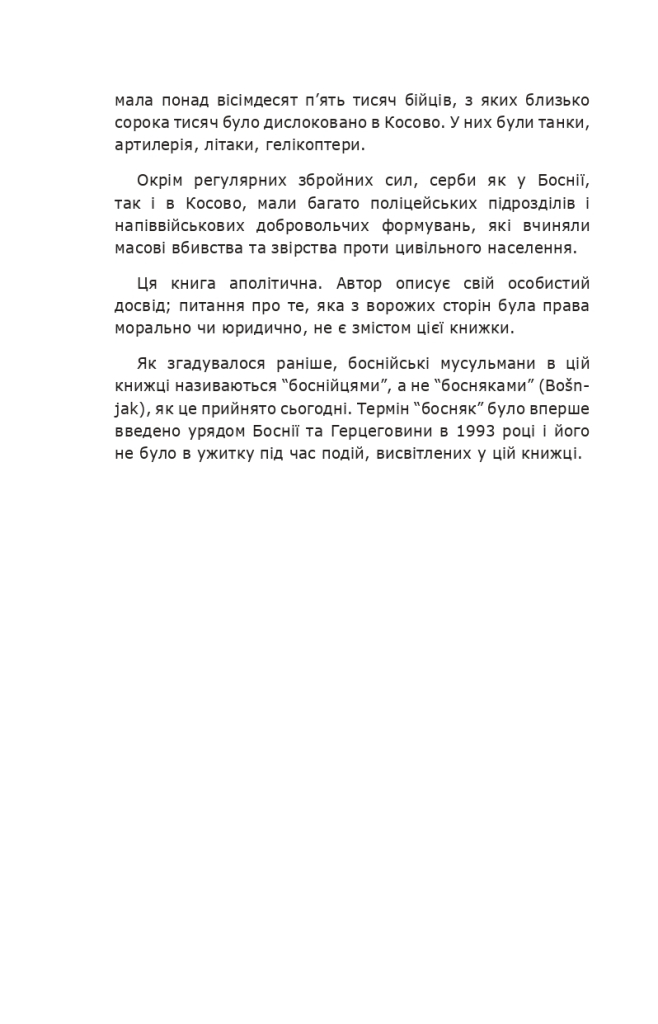 мала понад вісімдесят п’ять тисяч бійців, з яких близько сорока тисяч було дислоковано в Косово. У них були танки, артилерія, літаки, гелікоптери.

Окрім регулярних збройних сил, серби як у Боснії, так і в Косово, мали багато поліцейських підрозділів і напіввійськових добровольчих формувань, які вчиняли масові вбивства та звірства проти цивільного населення.

Ця книга аполітична. Автор описує свій особистий досвід; питання про те, яка з ворожих сторін була права морально чи юридично, не є змістом цієї книжки.

Як згадувалося раніше, боснійські мусульмани в цій книжці називаються “боснійцями”, а не “босняками” (Bošnjak), як це прийнято сьогодні. Термін “босняк” було вперше введено урядом Боснії та Герцеговини в 1993 році і його не було в ужитку під час подій, висвітлених у цій книжці.